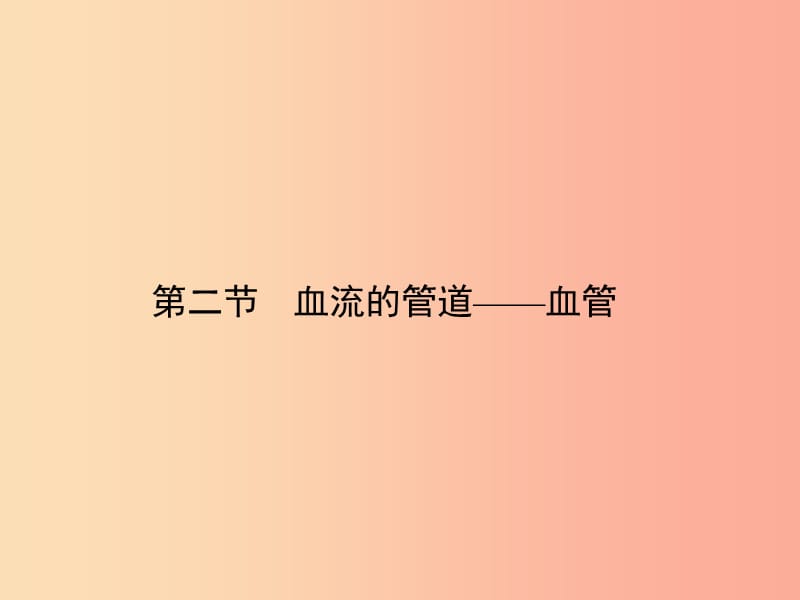 第二节　血流的管道——血管